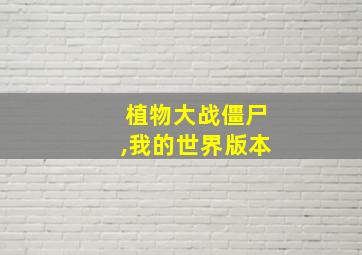 植物大战僵尸
,我的世界版本